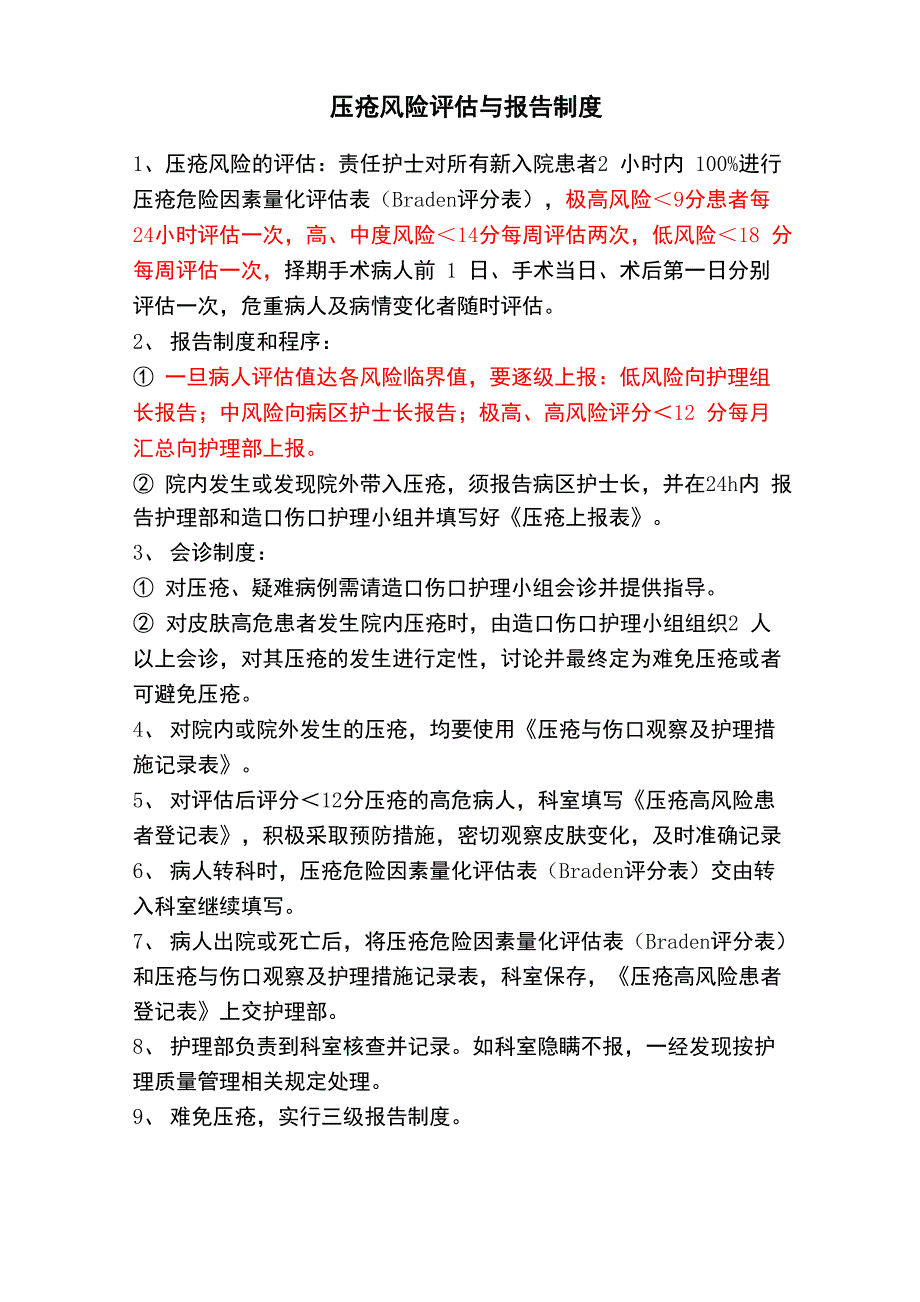 压疮风险评估与报告制度

1、压疮风险的评估：责任护士对所有新入院患者2 小时内 100%进行压疮危险因素量化评估表（Braden评分表），极高风险＜9分患者每24小时评估一次，高、中度风险＜14分每周评估两次，低风险＜18 分每周评估一次，择期手术病人前 1 日、手术当日、术后第一日分别评估一次，危重病人及病情变化者随时评估。

2、 报告制度和程序：

① 一旦病人评估值达各风险临界值，要逐级上报：低风险向护理组长报告；中风险向病区护士长报告；极高、高风险评分＜12 分每月汇总向护理部上报。

② 院内发生或发现院外带入压疮，须报告病区护士长，并在24h内 报告护理部和造口伤口护理小组并填写好《压疮上报表》。

3、 会诊制度：

① 对压疮、疑难病例需请造口伤口护理小组会诊并提供指导。

② 对皮肤高危患者发生院内压疮时，由造口伤口护理小组组织2 人以上会诊，对其压疮的发生进行定性，讨论并最终定为难免压疮或者可避免压疮。

4、 对院内或院外发生的压疮，均要使用《压疮与伤口观察及护理措施记录表》。

5、 对评估后评分＜12分压疮的高危病人，科室填写《压疮高风险患者登记表》，积极采取预防措施，密切观察皮肤变化，及时准确记录

6、 病人转科时，压疮危险因素量化评估表（Braden评分表）交由转入科室继续填写。

7、 病人出院或死亡后，将压疮危险因素量化评估表（Braden评分表）和压疮与伤口观察及护理措施记录表，科室保存，《压疮高风险患者登记表》上交护理部。

8、 护理部负责到科室核查并记录。如科室隐瞒不报，一经发现按护理质量管理相关规定处理。

9、 难免压疮，实行三级报告制度。